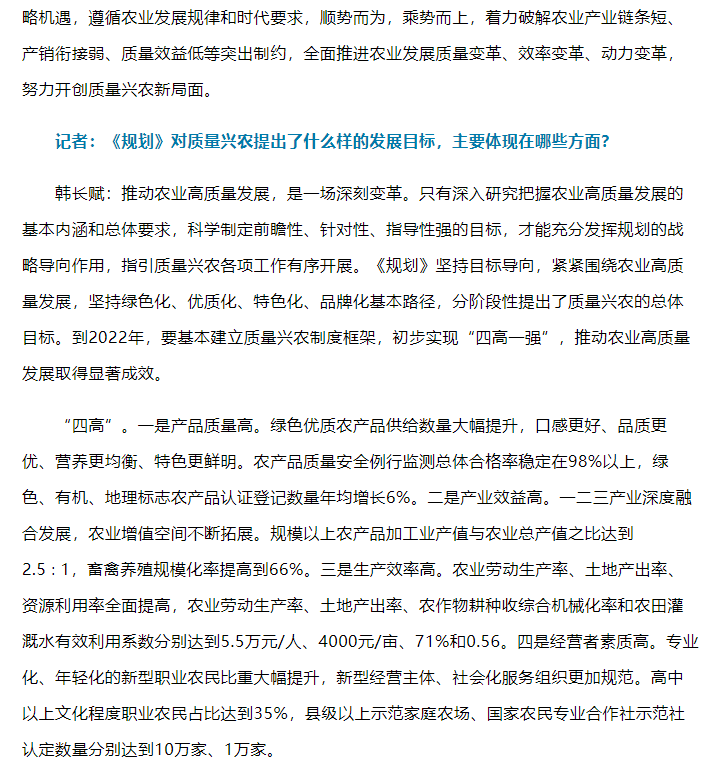 略机遇，遵循农业发展规律和时代要求，顺势而为，乘势而上，着力破解农业产业链条短、产销衔接弱、质量效益低等突出制约，全面推进农业发展质量变革、效率变革、动力变革，努力开创质量兴农新局面。

记者：《规划》对质量兴农提出了什么样的发展目标，主要体现在哪些方面？

韩长赋：推动农业高质量发展，是一场深刻变革。只有深入研究把握农业高质量发展的基本内涵和总体要求，科学制定前瞻性、针对性、指导性强的目标，才能充分发挥规划的战略导向作用，指引质量兴农各项工作有序开展。《规划》坚持目标导向，紧紧围绕农业高质量发展，坚持绿色化、优质化、特色化、品牌化基本路径，分阶段性提出了质量兴农的总体目标。到2022年，要基本建立质量兴农制度框架，初步实现“四高一强”，推动农业高质量发展取得显著成效。

“四高”。一是产品质量高。绿色优质农产品供给数量大幅提升，口感更好、品质更优、营养更均衡、特色更鲜明。农产品质量安全例行监测总体合格率稳定在98%以上，绿色、有机、地理标志农产品认证登记数量年均增长6%。二是产业效益高。一二三产业深度融合发展，农业增值空间不断拓展。规模以上农产品加工业产值与农业总产值之比达到2.5：1，畜禽养殖规模化率提高到66%。三是生产效率高。农业劳动生产率、土地产出率、资源利用率全面提高，农业劳动生产率、土地产出率、农作物耕种收综合机械化率和农田灌溉水有效利用系数分别达到5.5万元/人、4000元/亩、71%和0.56。四是经营者素质高。专业化、年轻化的新型职业农民比重大幅提升，新型经营主体、社会化服务组织更加规范。高中以上文化程度职业农民占比达到35%，县级以上示范家庭农场、国家农民专业合作社示范社认定数量分别达到10万家、1万家。